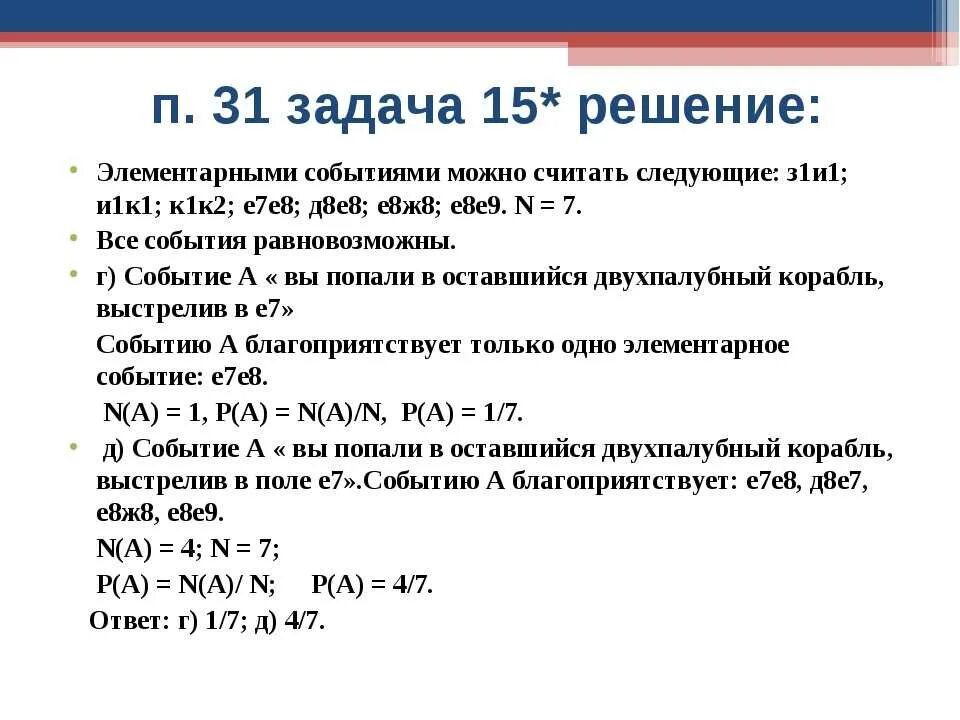 п. 31 задача 15* решение:

• Элементарными событиями можно считать следующие: з1и1; и1к1; к1к2; е7е8; д8е8; е8ж8; е8е9. N = 7.

• Все события равновозможны.

• г) Событие А « вы попали в оставшийся двухпалубный корабль, выстрелив в е7»

Событию А благоприятствует только одно элементарное событие: е7е8.

N(A) = 1, P(A) = N(A)/N, P(A) = 1/7.

• д) Событие А « вы попали в оставшийся двухпалубный корабль, выстрелив в поле е7».Событию А благоприятствует: е7е8, д8е7, е8ж8, е8е9.

N(A) = 4; N = 7;

P(A) = N(A)/ N; P(A) = 4/7.

Ответ: г) 1/7; д) 4/7.